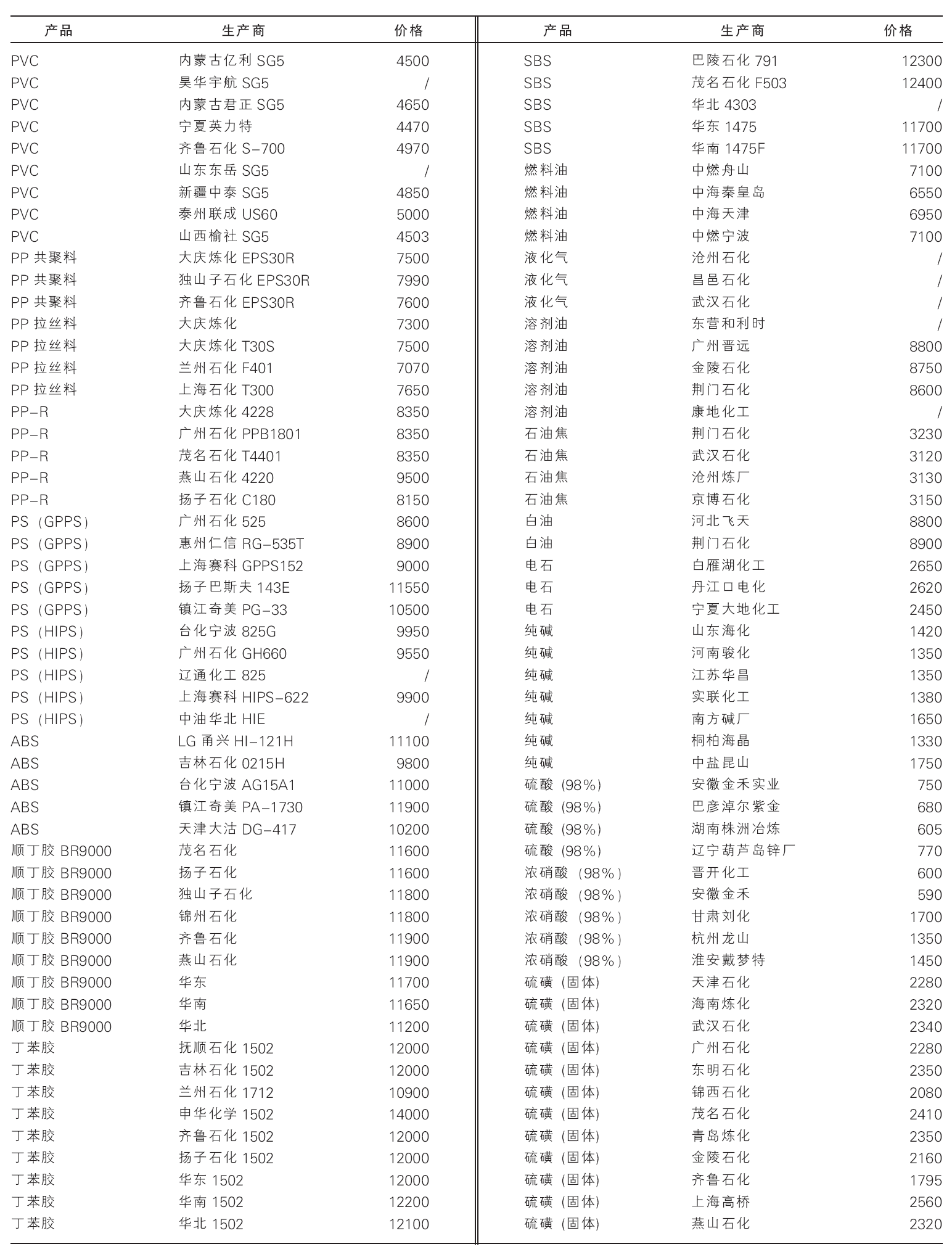 | 产品 | 生产商 | 价格 |
|---|---|---|
| PVC | 内蒙古亿利 SG5 | 4500 |
| PVC | 昊华宇航 SG5 | / |
| PVC | 内蒙古君正 SG5 | 4650 |
| PVC | 宁夏英力特 | 4470 |
| PVC | 齐鲁石化 S-700 | 4970 |
| PVC | 山东东岳 SG5 | / |
| PVC | 新疆中泰 SG5 | 4850 |
| PVC | 泰州联成 US60 | 5000 |
| PVC | 山西榆社 SG5 | 4503 |
| PP 共聚料 | 大庆炼化 EPS30R | 7500 |
| PP 共聚料 | 独山子石化 EPS30R | 7990 |
| PP 共聚料 | 齐鲁石化 EPS30R | 7600 |
| PP 拉丝料 | 大庆炼化 | 7300 |
| PP 拉丝料 | 大庆炼化 T30S | 7500 |
| PP 拉丝料 | 兰州石化 F401 | 7070 |
| PP 拉丝料 | 上海石化 T300 | 7650 |
| PP-R | 大庆炼化 4228 | 8350 |
| PP-R | 广州石化 PPB1801 | 8350 |
| PP-R | 茂名石化 T4401 | 8350 |
| PP-R | 燕山石化 4220 | 9500 |
| PP-R | 扬子石化 C180 | 8150 |
| PS（GPPS） | 广州石化 525 | 8600 |
| PS（GPPS） | 惠州仁信 RG-535T | 8900 |
| PS（GPPS） | 上海赛科 GPPS152 | 9000 |
| PS（GPPS） | 扬子巴斯夫 143E | 11550 |
| PS（GPPS） | 镇江奇美 PG-33 | 10500 |
| PS（HIPS） | 台化宁波 825G | 9950 |
| PS（HIPS） | 广州石化 GH660 | 9550 |
| PS（HIPS） | 辽通化工 825 | / |
| PS（HIPS） | 上海赛科 HIPS-622 | 9900 |
| PS（HIPS） | 中油华北 HIE | / |
| ABS | LG 甬兴 HI-121H | 11100 |
| ABS | 吉林石化 0215H | 9800 |
| ABS | 台化宁波 AG15A1 | 11000 |
| ABS | 镇江奇美 PA-1730 | 11900 |
| ABS | 天津大沽 DG-417 | 10200 |
| 顺丁胶 BR9000 | 茂名石化 | 11600 |
| 顺丁胶 BR9000 | 扬子石化 | 11600 |
| 顺丁胶 BR9000 | 独山子石化 | 11800 |
| 顺丁胶 BR9000 | 锦州石化 | 11800 |
| 顺丁胶 BR9000 | 齐鲁石化 | 11900 |
| 顺丁胶 BR9000 | 燕山石化 | 11900 |
| 顺丁胶 BR9000 | 华东 | 11700 |
| 顺丁胶 BR9000 | 华南 | 11650 |
| 顺丁胶 BR9000 | 华北 | 11200 |
| 丁苯胶 | 抚顺石化 1502 | 12000 |
| 丁苯胶 | 吉林石化 1502 | 12000 |
| 丁苯胶 | 兰州石化 1712 | 10900 |
| 丁苯胶 | 申华化学 1502 | 14000 |
| 丁苯胶 | 齐鲁石化 1502 | 12000 |
| 丁苯胶 | 扬子石化 1502 | 12000 |
| 丁苯胶 | 华东 1502 | 12000 |
| 丁苯胶 | 华南 1502 | 12200 |
| 丁苯胶 | 华北 1502 | 12100 |

| 产品 | 生产商 | 价格 |
|---|---|---|
| SBS | 巴陵石化 791 | 12300 |
| SBS | 茂名石化 F503 | 12400 |
| SBS | 华北 4303 | / |
| SBS | 华东 1475 | 11700 |
| SBS | 华南 1475F | 11700 |
| 燃料油 | 中燃舟山 | 7100 |
| 燃料油 | 中海秦皇岛 | 6550 |
| 燃料油 | 中海天津 | 6950 |
| 燃料油 | 中燃宁波 | 7100 |
| 液化气 | 沧州石化 | / |
| 液化气 | 昌邑石化 | / |
| 液化气 | 武汉石化 | / |
| 溶剂油 | 东营和利时 | / |
| 溶剂油 | 广州晋远 | 8800 |
| 溶剂油 | 金陵石化 | 8750 |
| 溶剂油 | 荆门石化 | 8600 |
| 溶剂油 | 康地化工 | / |
| 石油焦 | 荆门石化 | 3230 |
| 石油焦 | 武汉石化 | 3120 |
| 石油焦 | 沧州炼厂 | 3130 |
| 石油焦 | 京博石化 | 3150 |
| 白油 | 河北飞天 | 8800 |
| 白油 | 荆门石化 | 8900 |
| 电石 | 白雁湖化工 | 2650 |
| 电石 | 丹江口电化 | 2620 |
| 电石 | 宁夏大地化工 | 2450 |
| 纯碱 | 山东海化 | 1420 |
| 纯碱 | 河南骏化 | 1350 |
| 纯碱 | 江苏华昌 | 1350 |
| 纯碱 | 实联化工 | 1380 |
| 纯碱 | 南方碱厂 | 1650 |
| 纯碱 | 桐柏海晶 | 1330 |
| 纯碱 | 中盐昆山 | 1750 |
| 硫酸（98%） | 安徽金禾实业 | 750 |
| 硫酸（98%） | 巴彦淖尔紫金 | 680 |
| 硫酸（98%） | 湖南株洲冶炼 | 605 |
| 硫酸（98%） | 辽宁葫芦岛锌厂 | 770 |
| 浓硝酸（98%） | 晋开化工 | 600 |
| 浓硝酸（98%） | 安徽金禾 | 590 |
| 浓硝酸（98%） | 甘肃刘化 | 1700 |
| 浓硝酸（98%） | 杭州龙山 | 1350 |
| 浓硝酸（98%） | 淮安戴梦特 | 1450 |
| 硫磺（固体） | 天津石化 | 2280 |
| 硫磺（固体） | 海南炼化 | 2320 |
| 硫磺（固体） | 武汉石化 | 2340 |
| 硫磺（固体） | 广州石化 | 2280 |
| 硫磺（固体） | 东明石化 | 2350 |
| 硫磺（固体） | 锦西石化 | 2080 |
| 硫磺（固体） | 茂名石化 | 2410 |
| 硫磺（固体） | 青岛炼化 | 2350 |
| 硫磺（固体） | 金陵石化 | 2160 |
| 硫磺（固体） | 齐鲁石化 | 1795 |
| 硫磺（固体） | 上海高桥 | 2560 |
| 硫磺（固体） | 燕山石化 | 2320 |